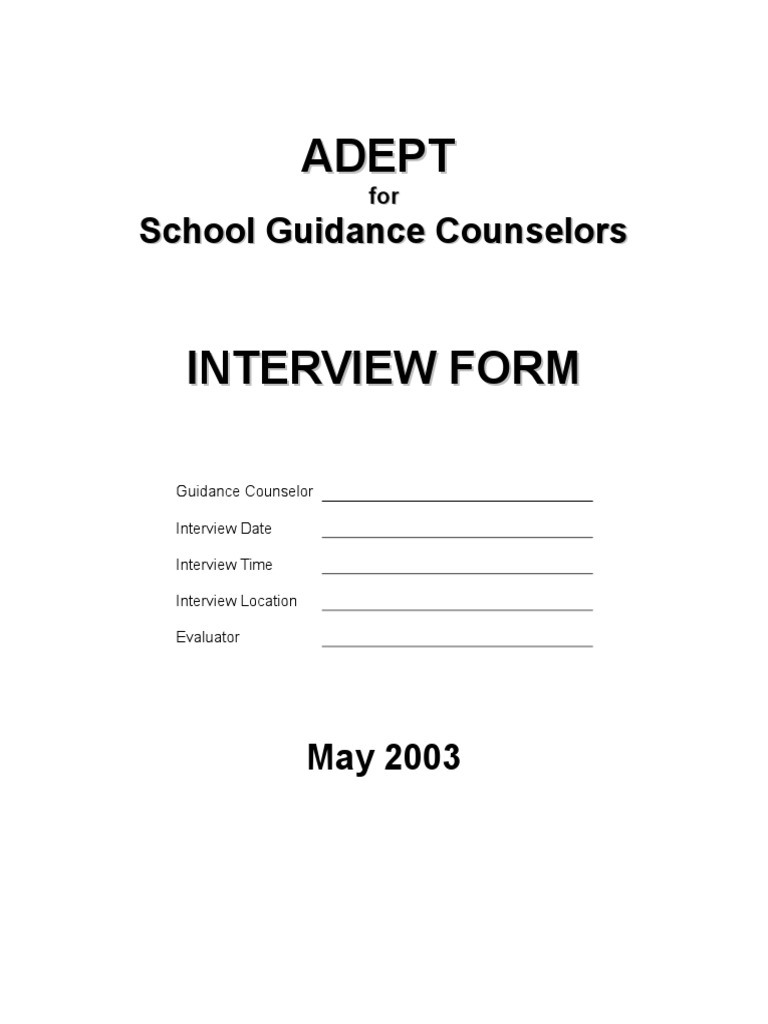 ADEPT
for
School Guidance Counselors

INTERVIEW FORM

Guidance Counselor ______________________________

Interview Date ______________________________

Interview Time ______________________________

Interview Location ______________________________

Evaluator ______________________________

May 2003